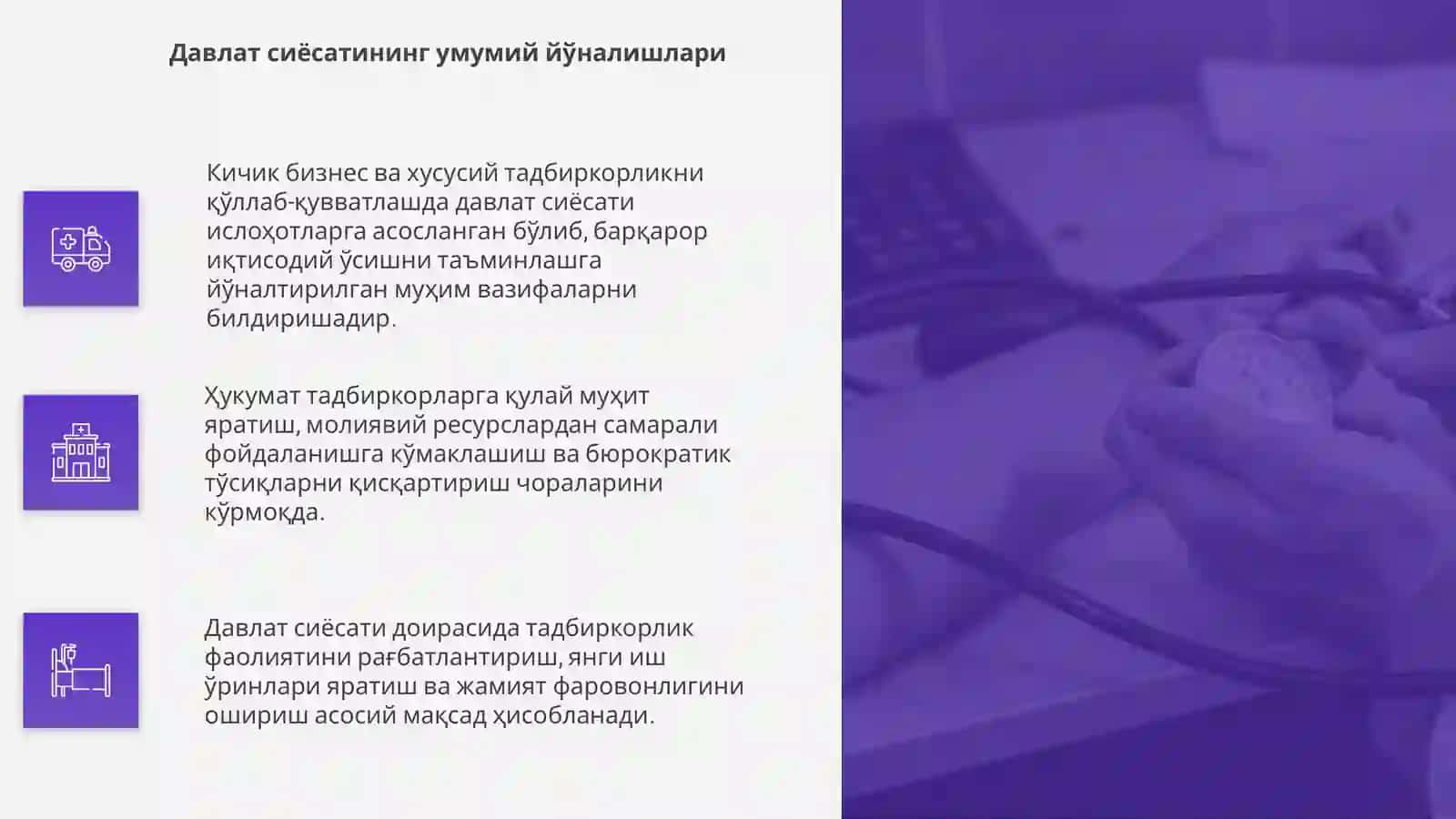 Давлат сиёсатининг умумий йўналишлари

Кичик бизнес ва хусусий тадбиркорликни қўллаб-қувватлашда давлат сиёсати ислоҳотларга асосланган бўлиб, барқарор иқтисодий ўсишни таъминлашга йўналтирилган муҳим вазифаларни билдиришадир.

Ҳукумат тадбиркорларга қулай муҳит яратиш, молиявий ресурслардан самарали фойдаланишга кўмаклашиш ва бюрократик тўсиқларни қисқартириш чораларини кўрмоқда.

Давлат сиёсати доирасида тадбиркорлик фаолиятини рағбатлантириш, янги иш ўринлари яратиш ва жамият фаровонлигини ошириш асосий мақсад ҳисобланади.